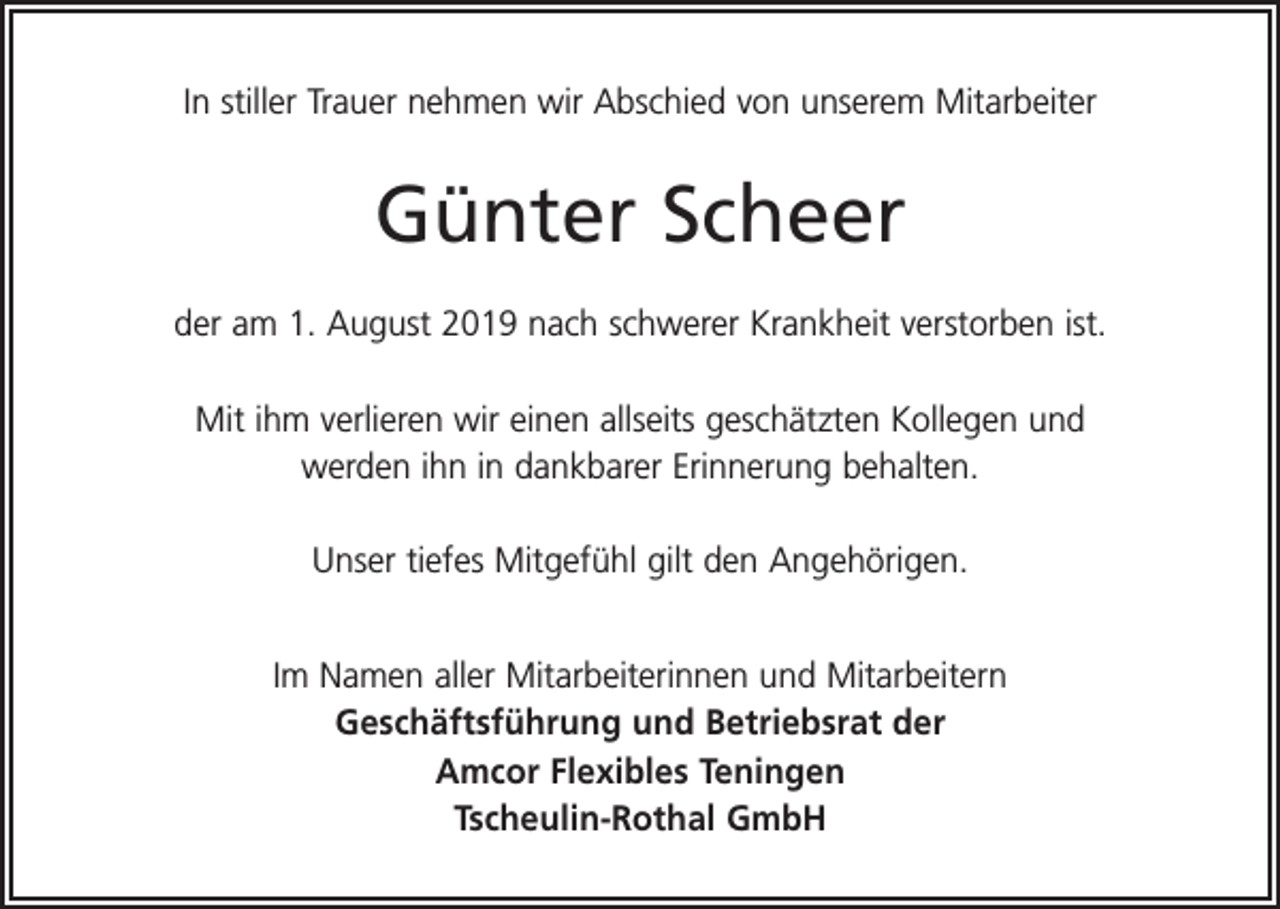 In stiller Trauer nehmen wir Abschied von unserem Mitarbeiter

Günter Scheer

der am 1. August 2019 nach schwerer Krankheit verstorben ist.

Mit ihm verlieren wir einen allseits geschätzten Kollegen und werden ihn in dankbarer Erinnerung behalten.

Unser tiefes Mitgefühl gilt den Angehörigen.

Im Namen aller Mitarbeiterinnen und Mitarbeitern
Geschäftsführung und Betriebsrat der
Amcor Flexibles Teningen
Tscheulin-Rothal GmbH